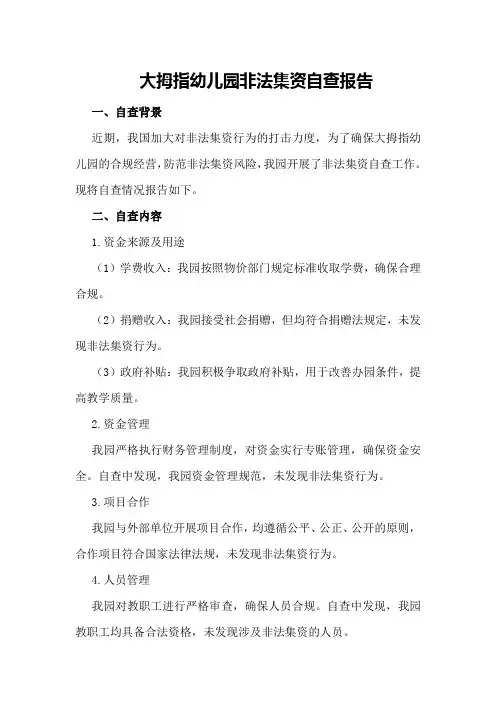 大拇指幼儿园非法集资自查报告

一、自查背景

近期，我国加大对非法集资行为的打击力度，为了确保大拇指幼儿园的合规经营，防范非法集资风险，我园开展了非法集资自查工作。现将自查情况报告如下。

二、自查内容

1.资金来源及用途

（1）学费收入：我园按照物价部门规定标准收取学费，确保合理合规。

（2）捐赠收入：我园接受社会捐赠，但均符合捐赠法规定，未发现非法集资行为。

（3）政府补贴：我园积极争取政府补贴，用于改善办园条件，提高教学质量。

2.资金管理

我园严格执行财务管理制度，对资金实行专账管理，确保资金安全。自查中发现，我园资金管理规范，未发现非法集资行为。

3.项目合作

我园与外部单位开展项目合作，均遵循公平、公正、公开的原则，合作项目符合国家法律法规，未发现非法集资行为。

4.人员管理

我园对教职工进行严格审查，确保人员合规。自查中发现，我园教职工均具备合法资格，未发现涉及非法集资的人员。